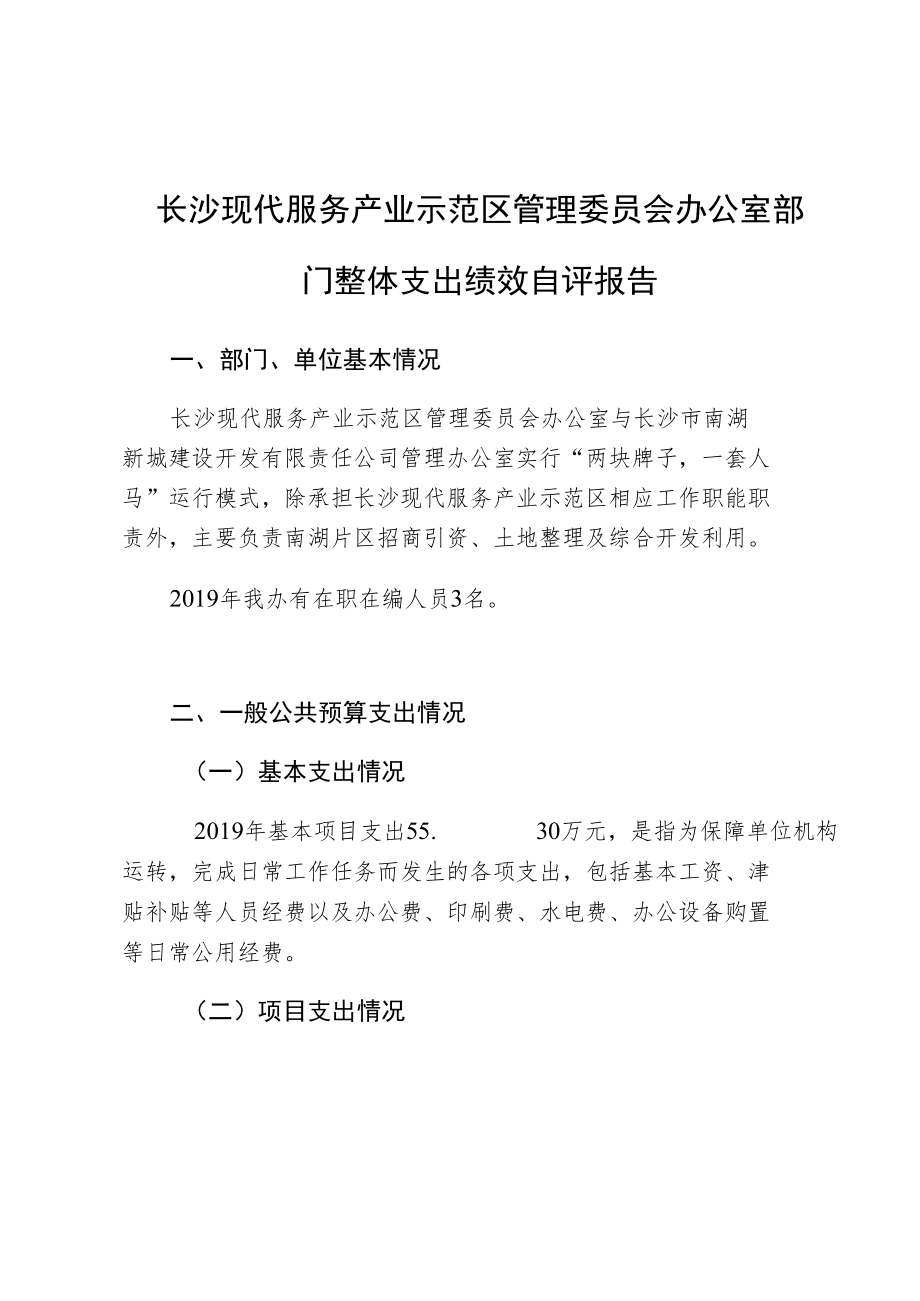 长沙现代服务产业示范区管理委员会办公室部门整体支出绩效自评报告

一、部门、单位基本情况

长沙现代服务产业示范区管理委员会办公室与长沙市南湖新城建设开发有限责任公司管理办公室实行“两块牌子，一套人马”运行模式，除承担长沙现代服务产业示范区相应工作职能职责外，主要负责南湖片区招商引资、土地整理及综合开发利用。

2019年我办有在职在编人员3名。

二、一般公共预算支出情况

（一）基本支出情况

2019年基本项目支出55.　　30万元，是指为保障单位机构运转，完成日常工作任务而发生的各项支出，包括基本工资、津贴补贴等人员经费以及办公费、印刷费、水电费、办公设备购置等日常公用经费。

（二）项目支出情况